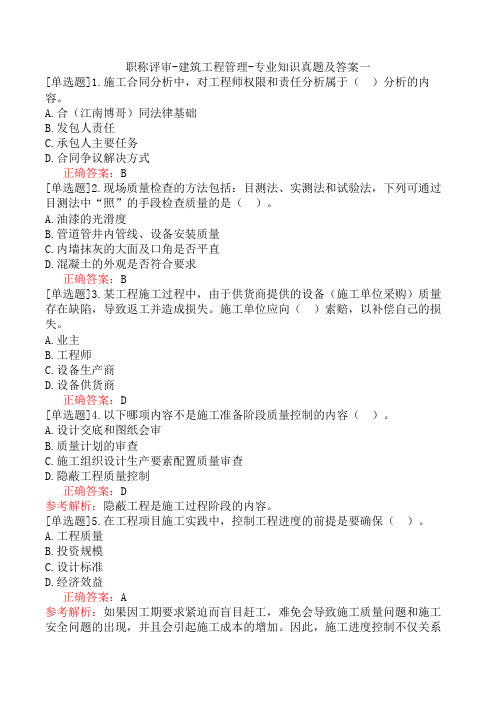 职称评审-建筑工程管理-专业知识真题及答案一
[单选题]1.施工合同分析中，对工程师权限和责任分析属于（　）分析的内容。
A.合（江南博哥）同法律基础
B.发包人责任
C.承包人主要任务
D.合同争议解决方式
正确答案：B
[单选题]2.现场质量检查的方法包括：目测法、实测法和试验法，下列可通过目测法中“照”的手段检查质量的是（　）。
A.油漆的光滑度
B.管道管井内管线、设备安装质量
C.内墙抹灰的大面及口角是否平直
D.混凝土的外观是否符合要求
正确答案：B
[单选题]3.某工程施工过程中，由于供货商提供的设备（施工单位采购）质量存在缺陷，导致返工并造成损失。施工单位应向（　）索赔，以补偿自己的损失。
A.业主
B.工程师
C.设备生产商
D.设备供货商
正确答案：D
[单选题]4.以下哪项内容不是施工准备阶段质量控制的内容（　）。
A.设计交底和图纸会审
B.质量计划的审查
C.施工组织设计生产要素配置质量审查
D.隐蔽工程质量控制
正确答案：D
参考解析：隐蔽工程是施工过程阶段的内容。
[单选题]5.在工程项目施工实践中，控制工程进度的前提是要确保（　）。
A.工程质量
B.投资规模
C.设计标准
D.经济效益
正确答案：A
参考解析：如果因工期要求紧迫而盲目赶工，难免会导致施工质量问题和施工安全问题的出现，并且会引起施工成本的增加。因此，施工进度控制不仅关系